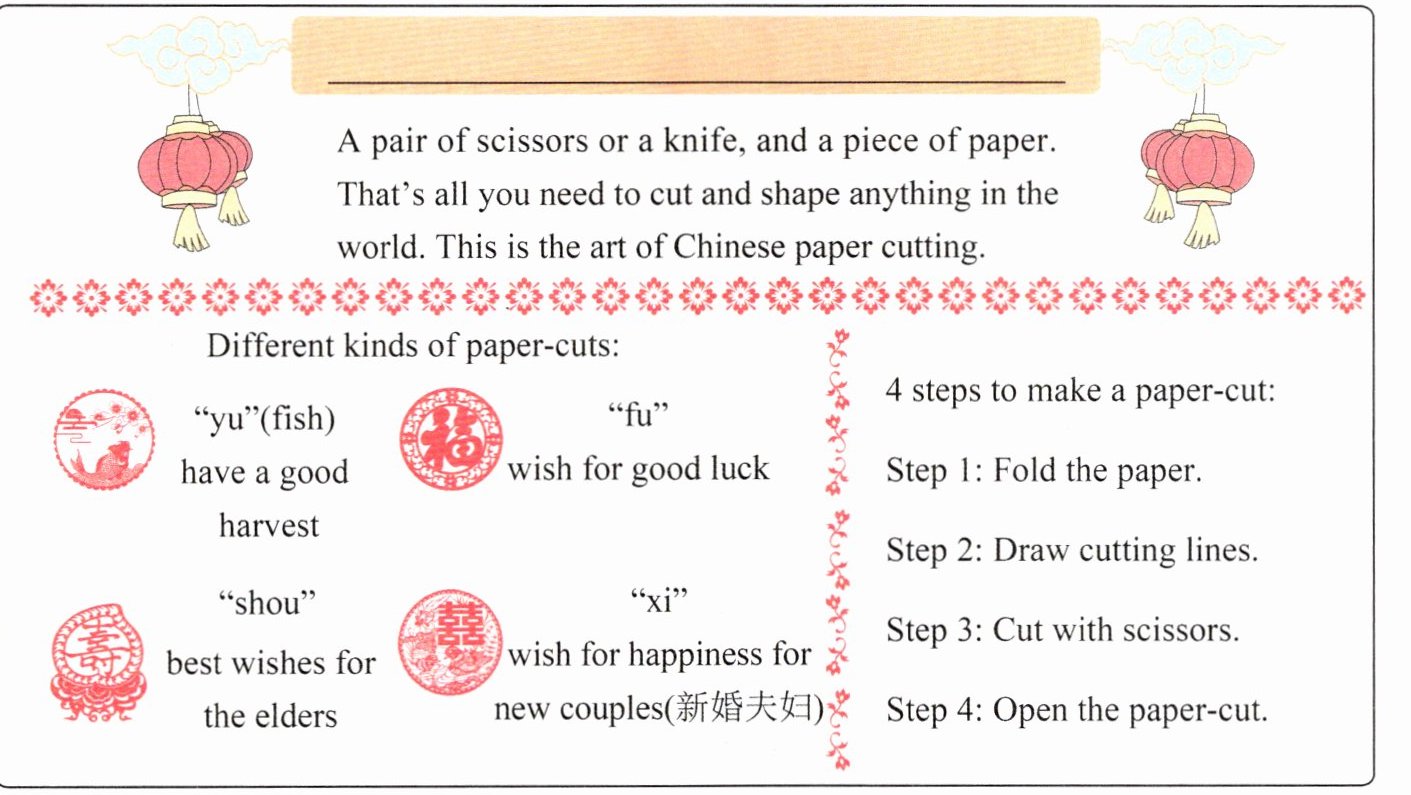 ____

A pair of scissors or a knife, and a piece of paper. That's all you need to cut and shape anything in the world. This is the art of Chinese paper cutting.

Different kinds of paper-cuts:

"yu"(fish)
have a good harvest

"fu"
wish for good luck

"shou"
best wishes for the elders

"xi"
wish for happiness for new couples(新婚夫妇)

4 steps to make a paper-cut:

Step 1: Fold the paper.

Step 2: Draw cutting lines.

Step 3: Cut with scissors.

Step 4: Open the paper-cut.